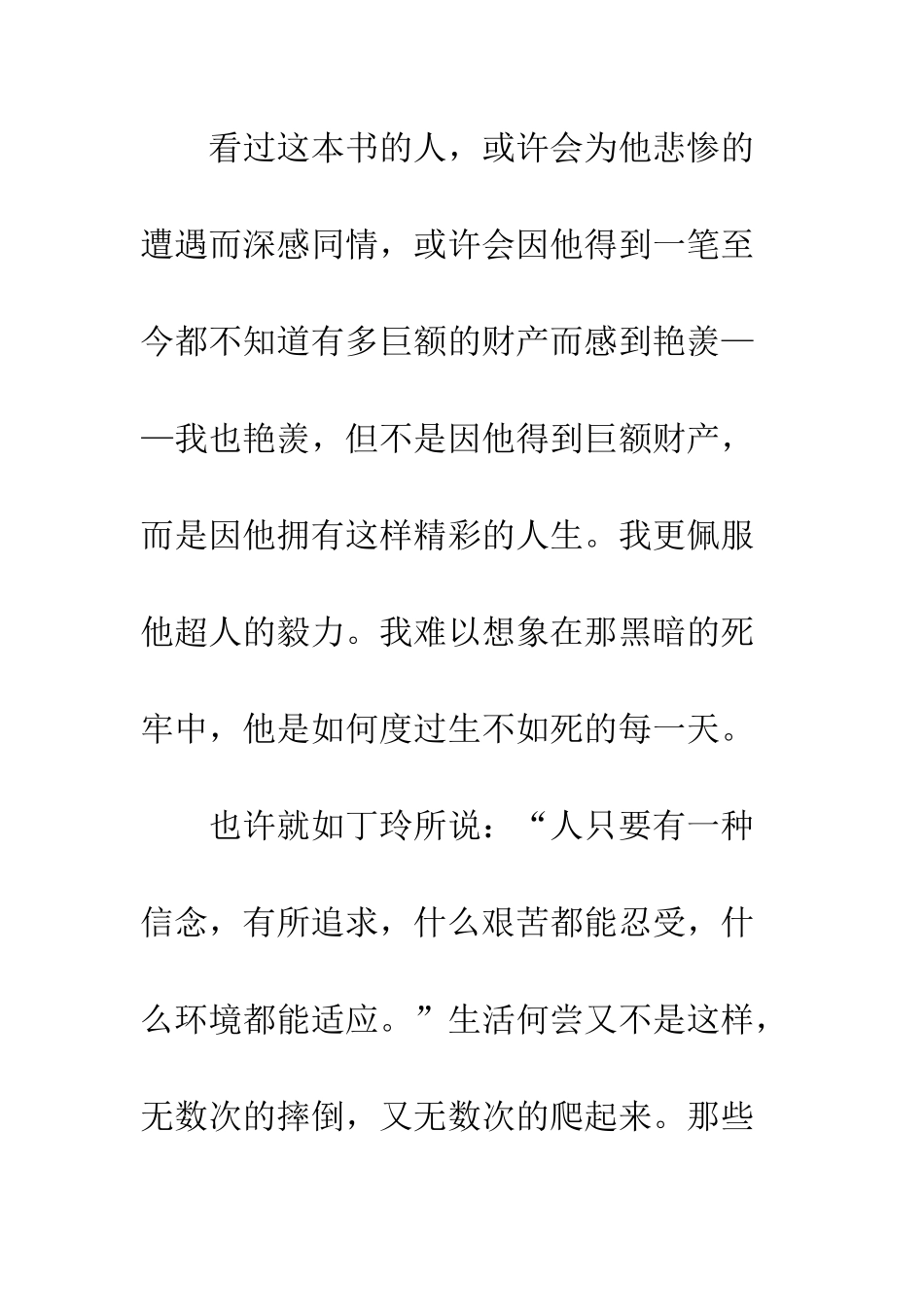 看过这本书的人，或许会为他悲惨的遭遇而深感同情，或许会因他得到一笔至今都不知道有多巨额的财产而感到艳羡——我也艳羡，但不是因他得到巨额财产，而是因他拥有这样精彩的人生。我更佩服他超人的毅力。我难以想象在那黑暗的死牢中，他是如何度过生不如死的每一天。

也许就如丁玲所说：“人只要有一种信念，有所追求，什么艰苦都能忍受，什么环境都能适应。”生活何尝又不是这样，无数次的摔倒，又无数次的爬起来。那些